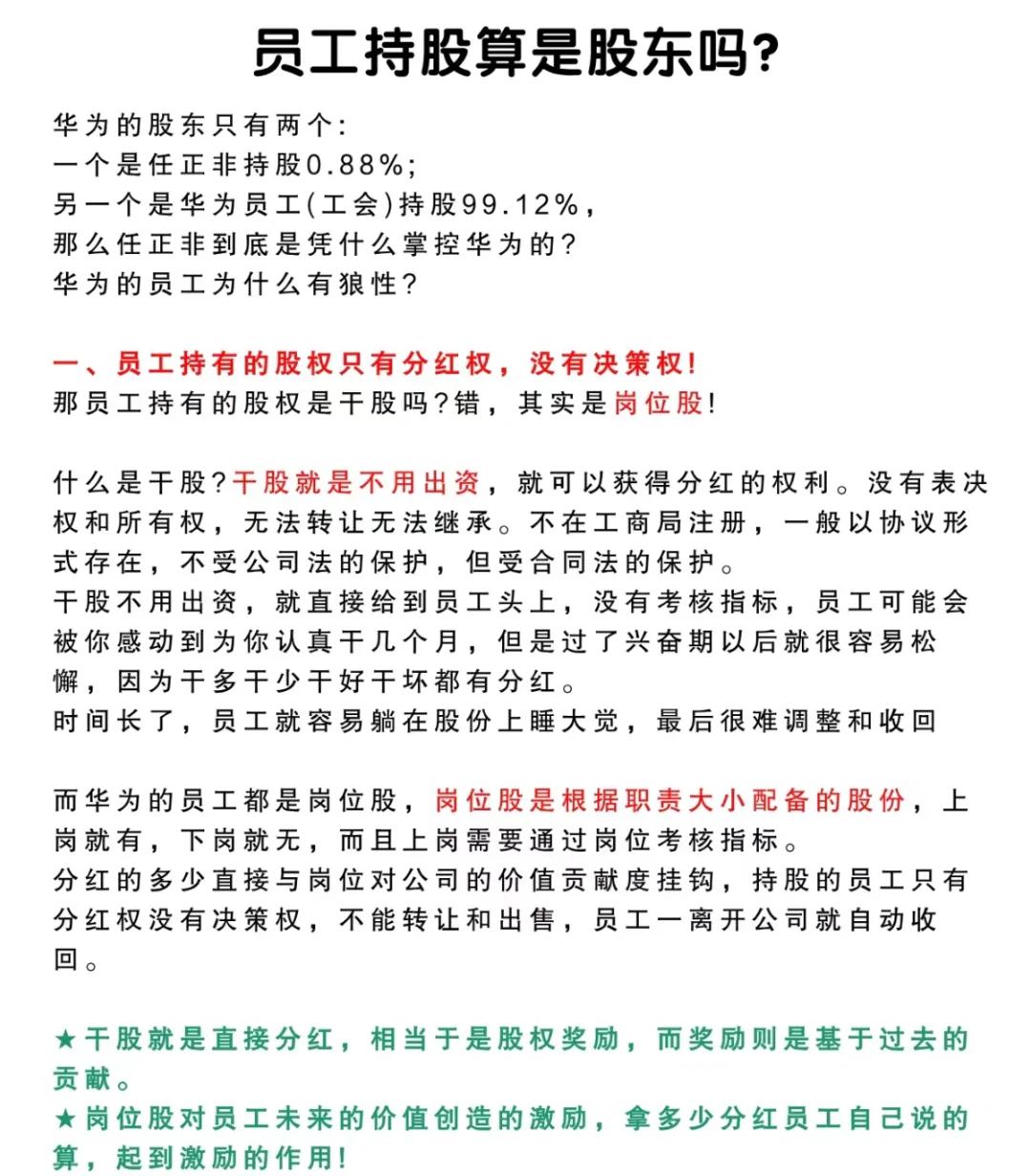 员工持股算是股东吗?

华为的股东只有两个:
一个是任正非持股0.88%;
另一个是华为员工(工会)持股99.12%,
那么任正非到底是凭什么掌控华为的?
华为的员工为什么有狼性?

一、员工持有的股权只有分红权，没有决策权!
那员工持有的股权是干股吗?错，其实是岗位股!

什么是干股?干股就是不用出资，就可以获得分红的权利。没有表决权和所有权，无法转让无法继承。不在工商局注册，一般以协议形式存在，不受公司法的保护，但受合同法的保护。
干股不用出资，就直接给到员工头上，没有考核指标，员工可能会被你感动到为你认真干几个月，但是过了兴奋期以后就很容易松懈，因为干多干少干好干坏都有分红。
时间长了，员工就容易躺在股份上睡大觉，最后很难调整和收回

而华为的员工都是岗位股，岗位股是根据职责大小配备的股份，上岗就有，下岗就无，而且上岗需要通过岗位考核指标。
分红的多少直接与岗位对公司的价值贡献度挂钩，持股的员工只有分红权没有决策权，不能转让和出售，员工一离开公司就自动收回。

★干股就是直接分红，相当于是股权奖励，而奖励则是基于过去的贡献。
★岗位股对员工未来的价值创造的激励，拿多少分红员工自己说的算，起到激励的作用!